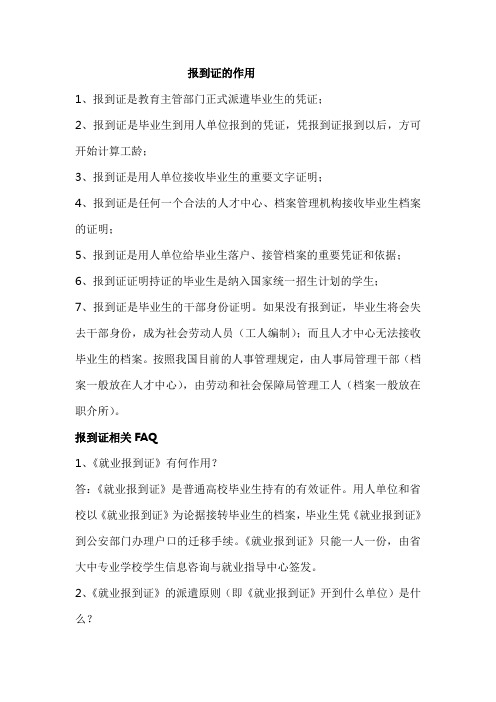 报到证的作用

1、报到证是教育主管部门正式派遣毕业生的凭证；

2、报到证是毕业生到用人单位报到的凭证，凭报到证报到以后，方可开始计算工龄；

3、报到证是用人单位接收毕业生的重要文字证明；

4、报到证是任何一个合法的人才中心、档案管理机构接收毕业生档案的证明；

5、报到证是用人单位给毕业生落户、接管档案的重要凭证和依据；

6、报到证证明持证的毕业生是纳入国家统一招生计划的学生；

7、报到证是毕业生的干部身份证明。如果没有报到证，毕业生将会失去干部身份，成为社会劳动人员（工人编制）；而且人才中心无法接收毕业生的档案。按照我国目前的人事管理规定，由人事局管理干部（档案一般放在人才中心），由劳动和社会保障局管理工人（档案一般放在职介所）。

报到证相关 FAQ

1、《就业报到证》有何作用？

答：《就业报到证》是普通高校毕业生持有的有效证件。用人单位和省校以《就业报到证》为论据接转毕业生的档案，毕业生凭《就业报到证》到公安部门办理户口的迁移手续。《就业报到证》只能一人一份，由省大中专业学校学生信息咨询与就业指导中心签发。

2、《就业报到证》的派遣原则（即《就业报到证》开到什么单位）是什么？